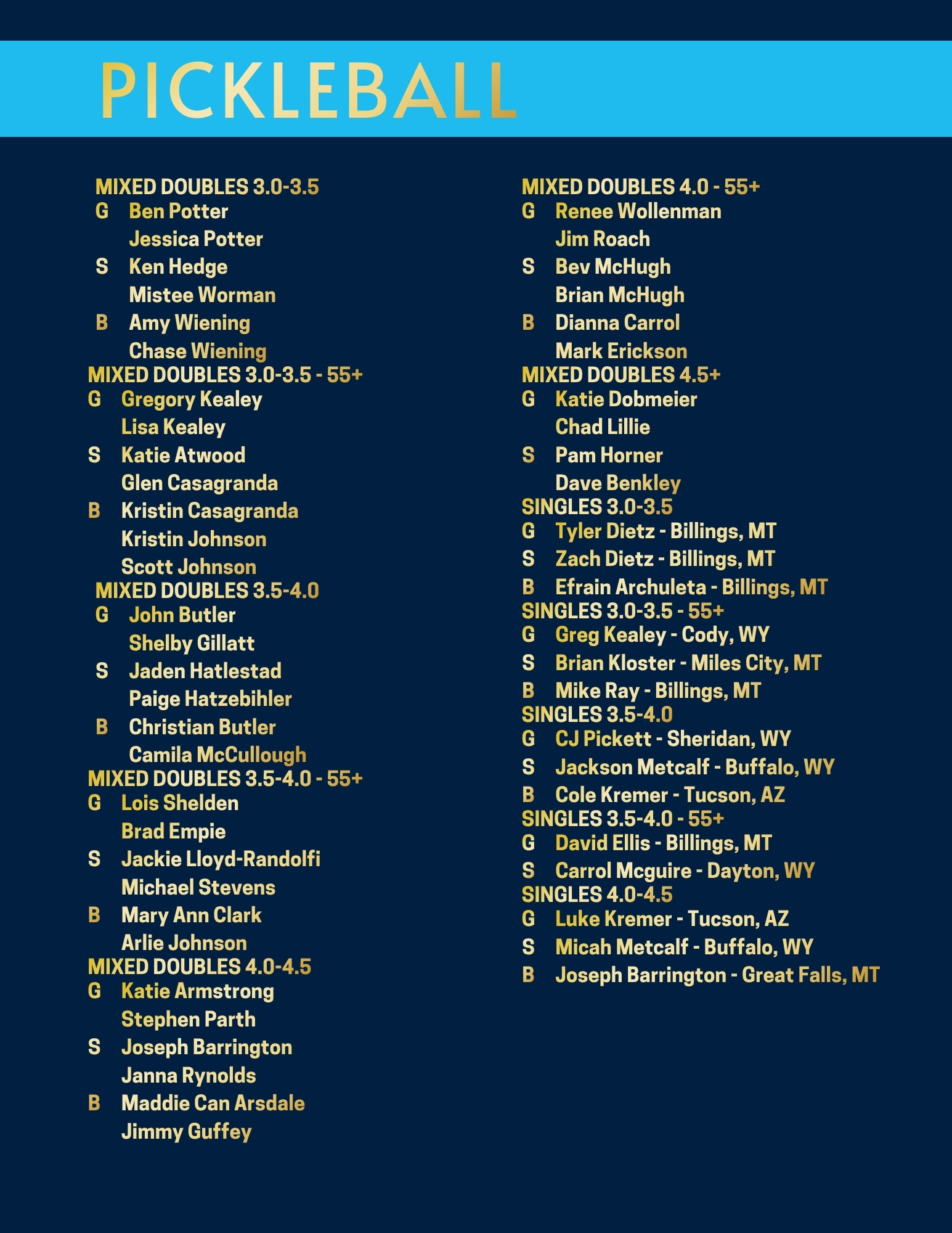 PICKLEBALL

MIXED DOUBLES 3.0-3.5
G Ben Potter
Jessica Potter
S Ken Hedge
Mistee Worman
B Amy Wiening
Chase Wiening
MIXED DOUBLES 3.0-3.5 - 55+
G Gregory Kealey
Lisa Kealey
S Katie Atwood
Glen Casagranda
B Kristin Casagranda
Kristin Johnson
Scott Johnson
MIXED DOUBLES 3.5-4.0
G John Butler
Shelby Gillatt
S Jaden Hatlestad
Paige Hatzebihler
B Christian Butler
Camila McCullough
MIXED DOUBLES 3.5-4.0 - 55+
G Lois Shelden
Brad Empie
S Jackie Lloyd-Randolfi
Michael Stevens
B Mary Ann Clark
Arlie Johnson
MIXED DOUBLES 4.0-4.5
G Katie Armstrong
Stephen Parth
S Joseph Barrington
Janna Rynolds
B Maddie Can Arsdale
Jimmy Guffey

MIXED DOUBLES 4.0 - 55+
G Renee Wollenman
Jim Roach
S Bev McHugh
Brian McHugh
B Dianna Carrol
Mark Erickson
MIXED DOUBLES 4.5+
G Katie Dobmeier
Chad Lillie
S Pam Horner
Dave Benkley
SINGLES 3.0-3.5
G Tyler Dietz - Billings, MT
S Zach Dietz - Billings, MT
B Efrain Archuleta - Billings, MT
SINGLES 3.0-3.5 - 55+
G Greg Kealey - Cody, WY
S Brian Kloster - Miles City, MT
B Mike Ray - Billings, MT
SINGLES 3.5-4.0
G CJ Pickett - Sheridan, WY
S Jackson Metcalf - Buffalo, WY
B Cole Kremer - Tucson, AZ
SINGLES 3.5-4.0 - 55+
G David Ellis - Billings, MT
S Carrol Mcguire - Dayton, WY
SINGLES 4.0-4.5
G Luke Kremer - Tucson, AZ
S Micah Metcalf - Buffalo, WY
B Joseph Barrington - Great Falls, MT